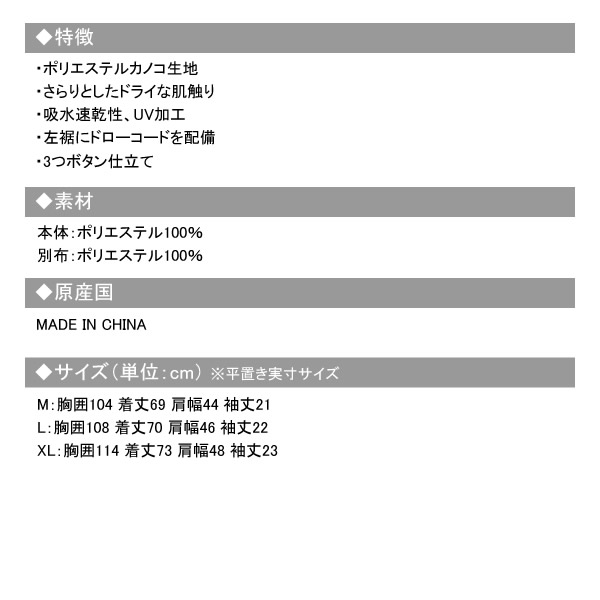 ◆特徴

・ポリエステルカノコ生地
・さらりとしたドライな肌触り
・吸水速乾性、UV加工
・左裾にドローコードを配備
・3つボタン仕立て

◆素材

本体:ポリエステル100%
別布:ポリエステル100%

◆原産国

MADE IN CHINA

◆サイズ(単位:cm) ※平置き実寸サイズ

M:胸囲104 着丈69 肩幅44 袖丈21
L:胸囲108 着丈70 肩幅46 袖丈22
XL:胸囲114 着丈73 肩幅48 袖丈23